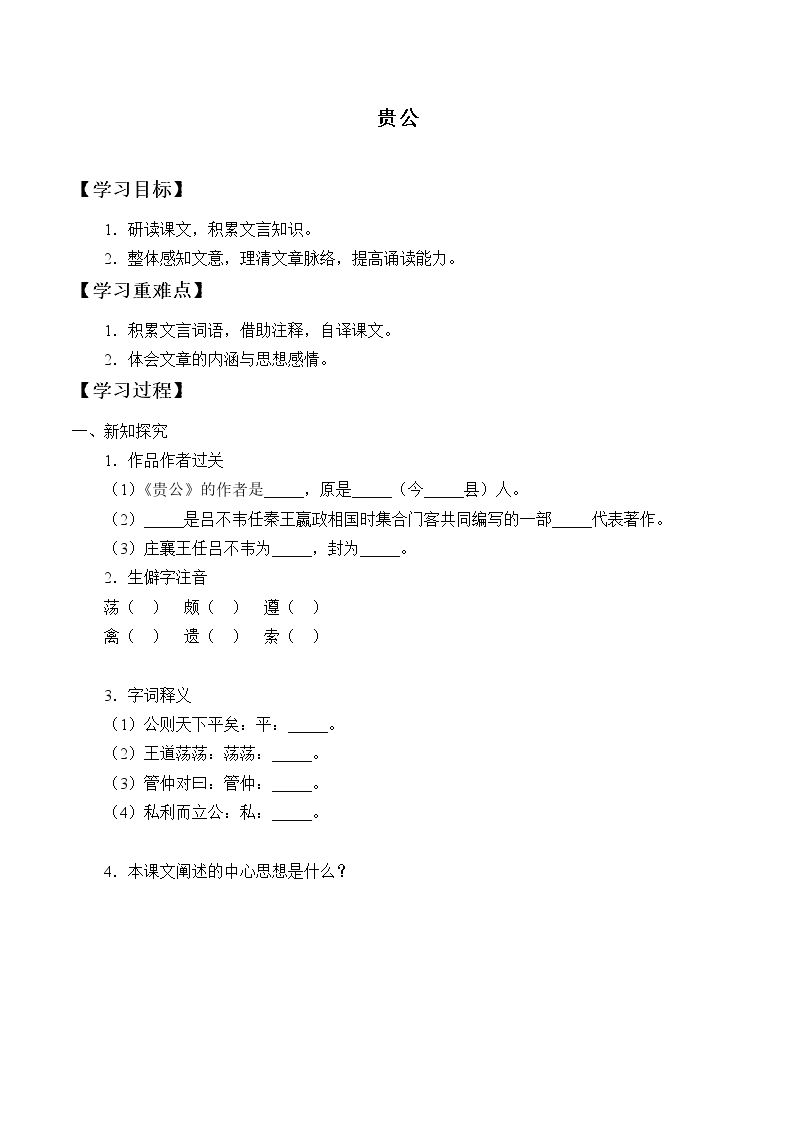 贵公

【学习目标】

1．研读课文，积累文言知识。

2．整体感知文意，理清文章脉络，提高诵读能力。

【学习重难点】

1．积累文言词语，借助注释，自译课文。

2．体会文章的内涵与思想感情。

【学习过程】

一、新知探究

1．作品作者过关

（1）《贵公》的作者是____，原是____（今____县）人。

（2）____是吕不韦任秦王嬴政相国时集合门客共同编写的一部____代表著作。

（3）庄襄王任吕不韦为____，封为____。

2．生僻字注音

荡（ ） 颇（ ） 遵（ ）

禽（ ） 遗（ ） 索（ ）

3．字词释义

（1）公则天下平矣：平：____。

（2）王道荡荡：荡荡：____。

（3）管仲对曰：管仲：____。

（4）私利而立公：私：____。

4．本课文阐述的中心思想是什么？